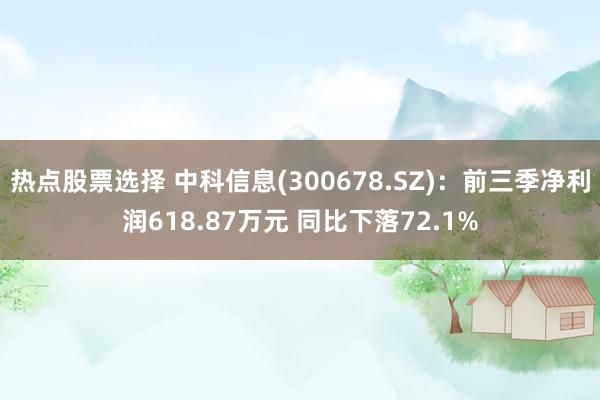 热点股票选择 中科信息(300678.SZ)：前三季净利润618.87万元 同比下落72.1%